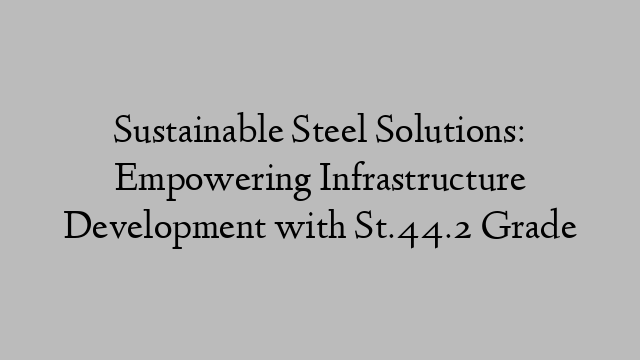 Sustainable Steel Solutions: Empowering Infrastructure Development with St.44.2 Grade